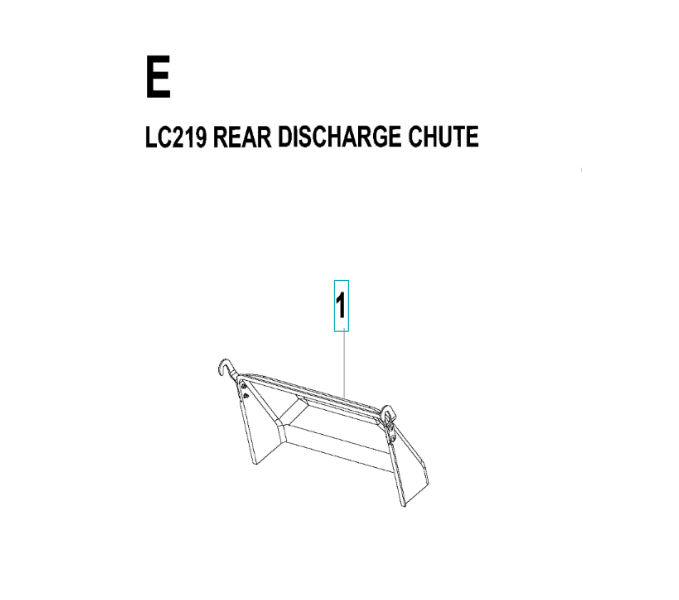 E

LC219 REAR DISCHARGE CHUTE

1